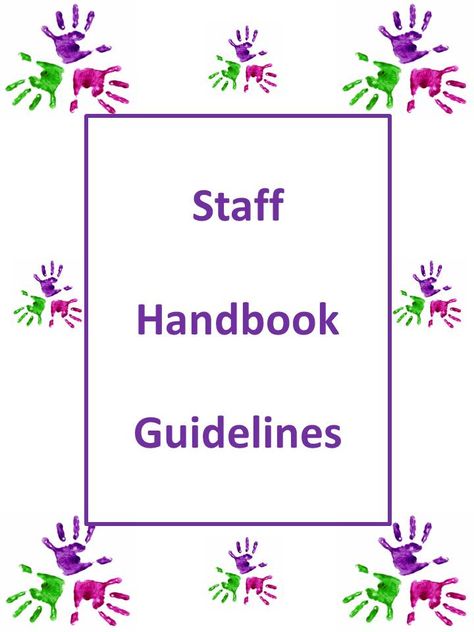 Staff

Handbook

Guidelines